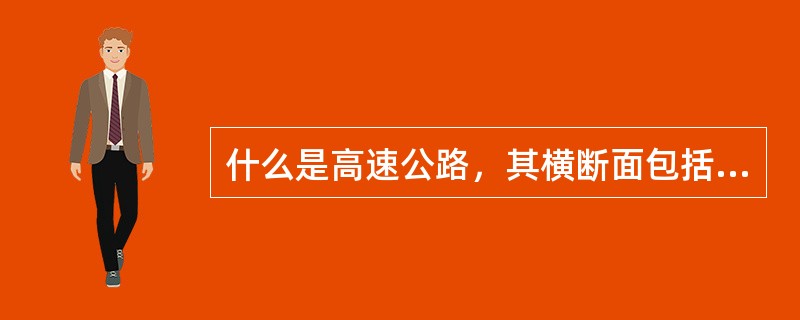 什么是高速公路，其横断面包括...